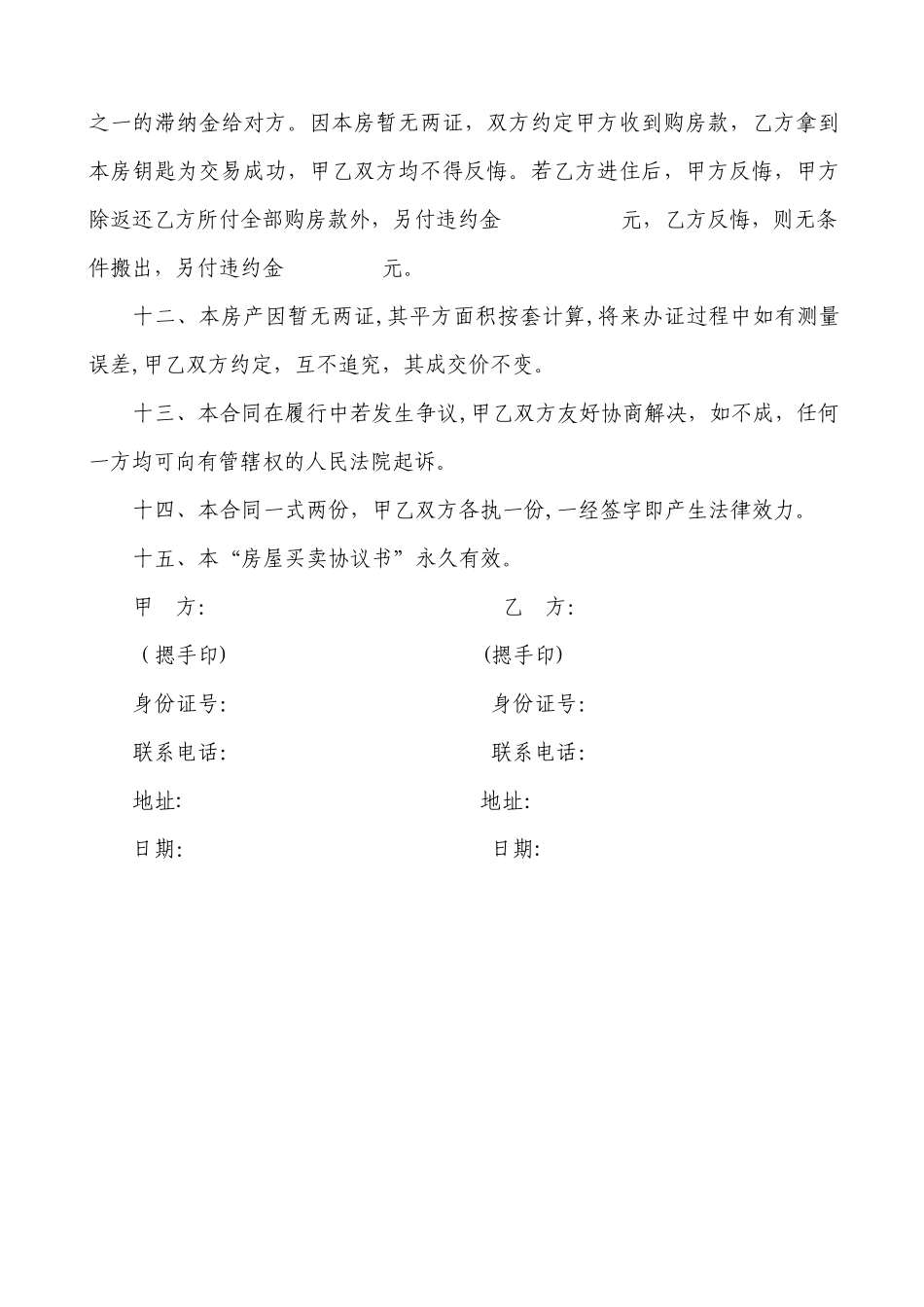 之一的滞纳金给对方。因本房暂无两证，双方约定甲方收到购房款，乙方拿到本房钥匙为交易成功，甲乙双方均不得反悔。若乙方进住后，甲方反悔，甲方除返还乙方所付全部购房款外，另付违约金　　　　元，乙方反悔，则无条件搬出，另付违约金　　　　元。

十二、本房产因暂无两证,其平方面积按套计算,将来办证过程中如有测量误差,甲乙双方约定，互不追究，其成交价不变。

十三、本合同在履行中若发生争议,甲乙双方友好协商解决，如不成，任何一方均可向有管辖权的人民法院起诉。

十四、本合同一式两份，甲乙双方各执一份,一经签字即产生法律效力。

十五、本“房屋买卖协议书”永久有效。

甲　方:　　　　　　　　　　乙　方:

（摁手印)　　　　　　　　　(摁手印)

身份证号:　　　　　　　　　身份证号:

联系电话:　　　　　　　　　联系电话:

地址:　　　　　　　　　　　地址:

日期:　　　　　　　　　　　日期: